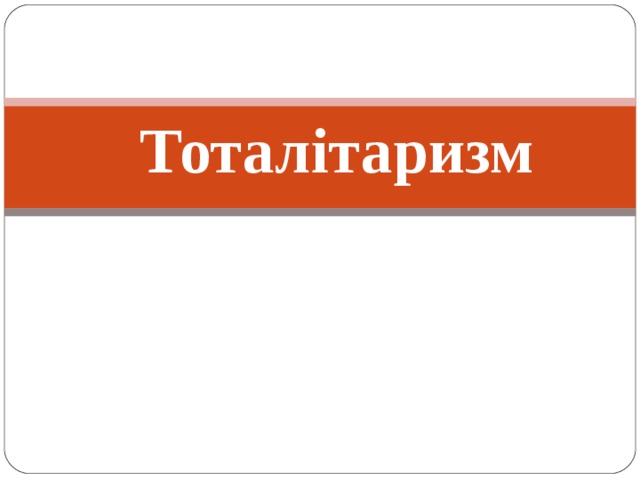 Тоталітаризм